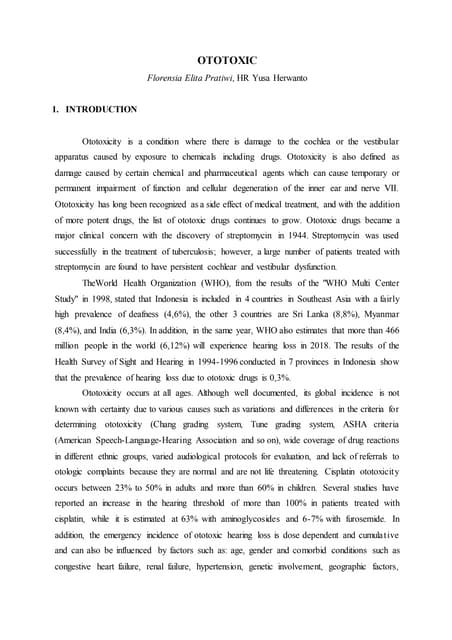 OTOTOXIC

Florensia Elita Pratiwi, HR Yusa Herwanto

1. INTRODUCTION

Ototoxicity is a condition where there is damage to the cochlea or the vestibular apparatus caused by exposure to chemicals including drugs. Ototoxicity is also defined as damage caused by certain chemical and pharmaceutical agents which can cause temporary or permanent impairment of function and cellular degeneration of the inner ear and nerve VII. Ototoxicity has long been recognized as a side effect of medical treatment, and with the addition of more potent drugs, the list of ototoxic drugs continues to grow. Ototoxic drugs became a major clinical concern with the discovery of streptomycin in 1944. Streptomycin was used successfully in the treatment of tuberculosis; however, a large number of patients treated with streptomycin are found to have persistent cochlear and vestibular dysfunction.

TheWorld Health Organization (WHO), from the results of the "WHO Multi Center Study" in 1998, stated that Indonesia is included in 4 countries in Southeast Asia with a fairly high prevalence of deafness (4,6%), the other 3 countries are Sri Lanka (8,8%), Myanmar (8,4%), and India (6,3%). In addition, in the same year, WHO also estimates that more than 466 million people in the world (6,12%) will experience hearing loss in 2018. The results of the Health Survey of Sight and Hearing in 1994-1996 conducted in 7 provinces in Indonesia show that the prevalence of hearing loss due to ototoxic drugs is 0,3%.

Ototoxicity occurs at all ages. Although well documented, its global incidence is not known with certainty due to various causes such as variations and differences in the criteria for determining ototoxicity (Chang grading system, Tune grading system, ASHA criteria (American Speech-Language-Hearing Association and so on), wide coverage of drug reactions in different ethnic groups, varied audiological protocols for evaluation, and lack of referrals to otologic complaints because they are normal and are not life threatening. Cisplatin ototoxicity occurs between 23% to 50% in adults and more than 60% in children. Several studies have reported an increase in the hearing threshold of more than 100% in patients treated with cisplatin, while it is estimated at 63% with aminoglycosides and 6-7% with furosemide. In addition, the emergency incidence of ototoxic hearing loss is dose dependent and cumulative and can also be influenced by factors such as: age, gender and comorbid conditions such as congestive heart failure, renal failure, hypertension, genetic involvement, geographic factors,